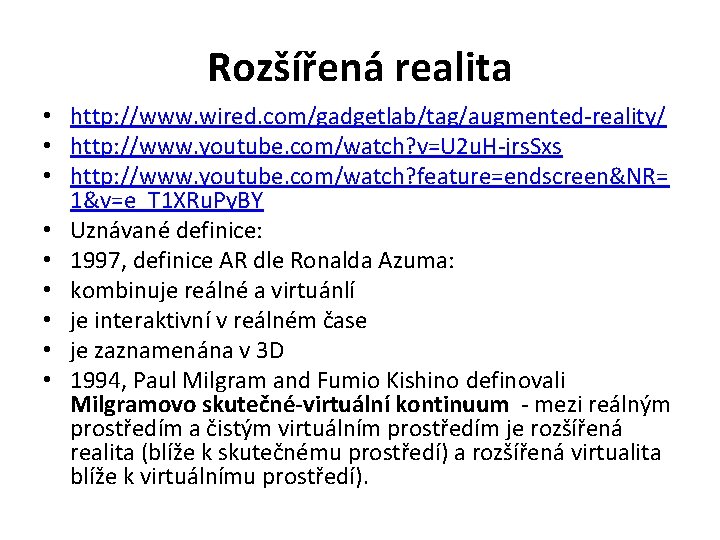 Rozšířená realita

• http://www.wired.com/gadgetlab/tag/augmented-reality/
• http://www.youtube.com/watch?v=U2uH-jrsSxs
• http://www.youtube.com/watch?feature=endscreen&NR=1&v=e_T1XRuPyBY
• Uznávané definice:
• 1997, definice AR dle Ronalda Azuma:
• kombinuje reálné a virtuánlí
• je interaktivní v reálném čase
• je zaznamenána v 3D
• 1994, Paul Milgram and Fumio Kishino definovali Milgramovo skutečné-virtuální kontinuum - mezi reálným prostředím a čistým virtuálním prostředím je rozšířená realita (blíže k skutečnému prostředí) a rozšířená virtualita blíže k virtuálnímu prostředí).